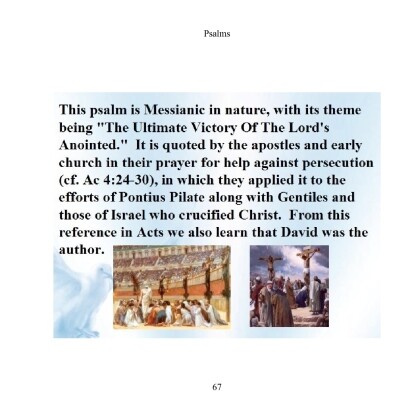 Psalms

This psalm is Messianic in nature, with its theme being "The Ultimate Victory Of The Lord's Anointed." It is quoted by the apostles and early church in their prayer for help against persecution (cf. Ac 4:24-30), in which they applied it to the efforts of Pontius Pilate along with Gentiles and those of Israel who crucified Christ. From this reference in Acts we also learn that David was the author.

67